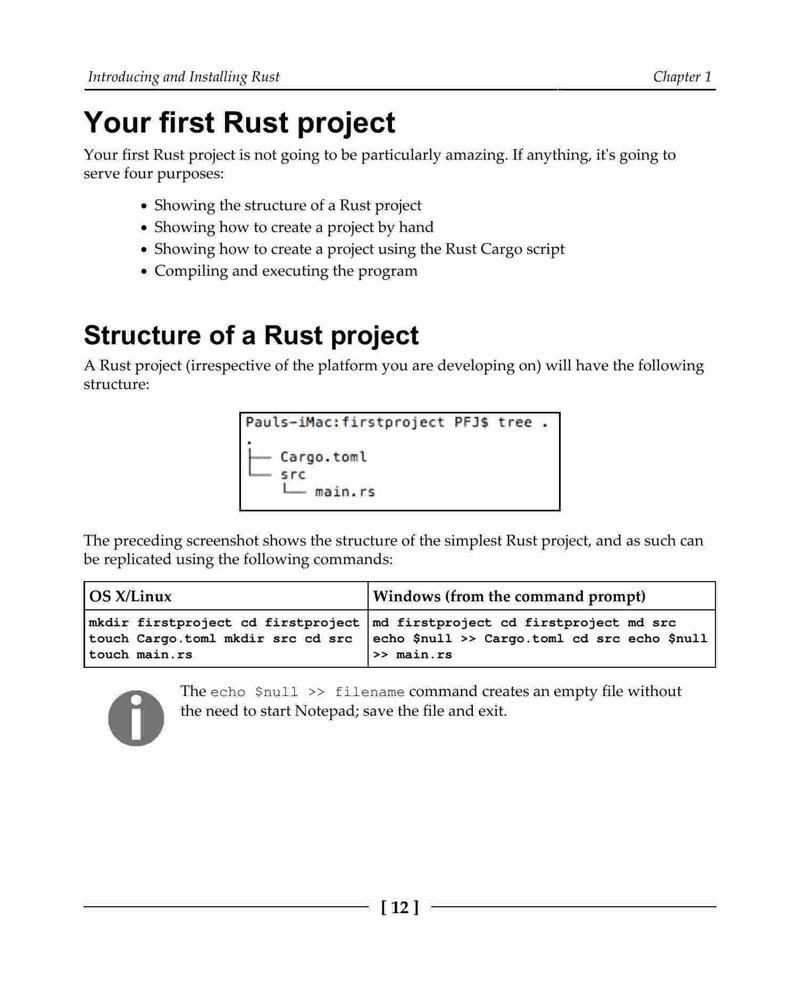 Introducing and Installing Rust

Chapter 1

# Your first Rust project

Your first Rust project is not going to be particularly amazing. If anything, it's going to serve four purposes:

- Showing the structure of a Rust project
- Showing how to create a project by hand
- Showing how to create a project using the Rust Cargo script
- Compiling and executing the program

# Structure of a Rust project

A Rust project (irrespective of the platform you are developing on) will have the following structure:

Pauls-iMac:firstproject PFJ$ tree .
.
├── Cargo.toml
└── src
    └── main.rs

The preceding screenshot shows the structure of the simplest Rust project, and as such can be replicated using the following commands:

| OS X/Linux | Windows (from the command prompt) |
|---|---|
| mkdir firstproject cd firstproject touch Cargo.toml mkdir src cd src touch main.rs | md firstproject cd firstproject md src echo $null >> Cargo.toml cd src echo $null >> main.rs |

The echo $null >> filename command creates an empty file without the need to start Notepad; save the file and exit.

[ 12 ]